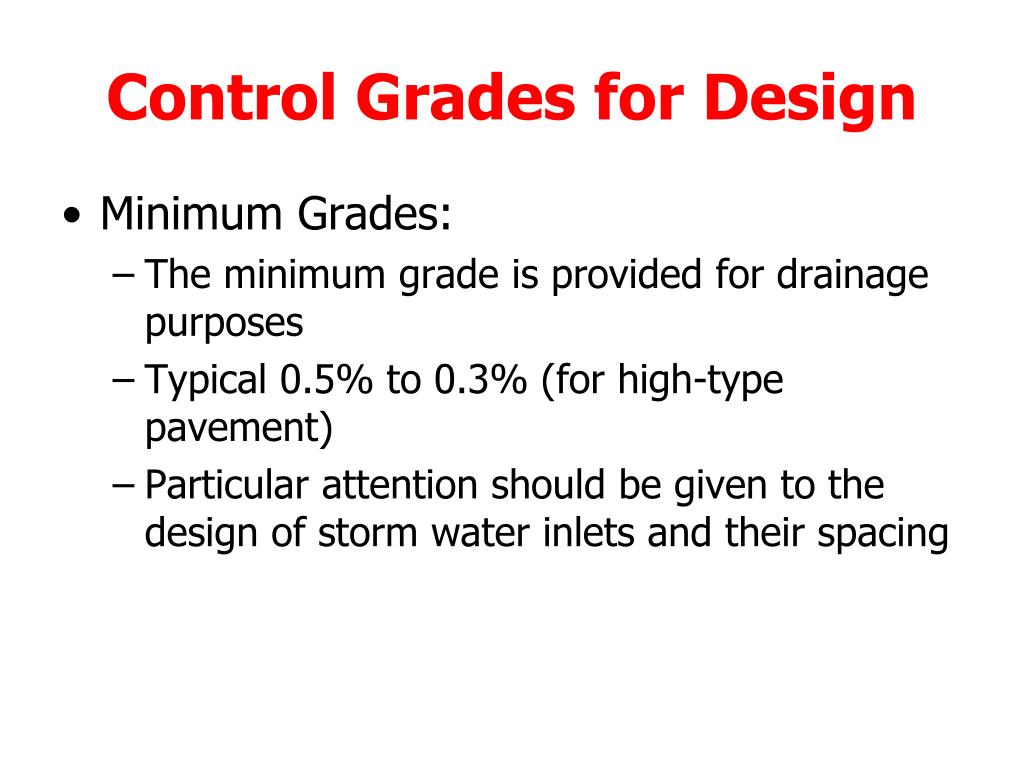 Control Grades for Design

• Minimum Grades:
– The minimum grade is provided for drainage purposes
– Typical 0.5% to 0.3% (for high-type pavement)
– Particular attention should be given to the design of storm water inlets and their spacing